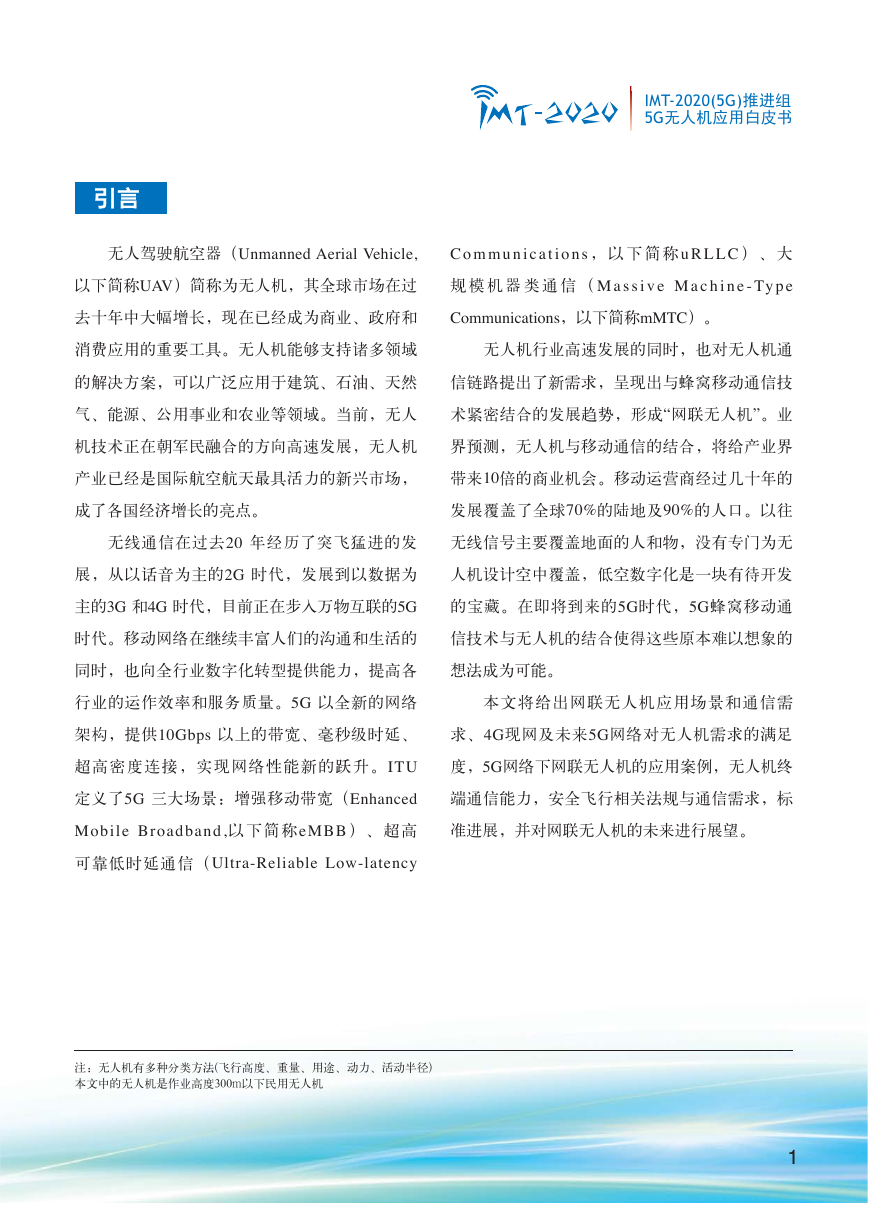 IMT-2020

IMT-2020(5G)推进组
5G无人机应用白皮书

引言

无人驾驶航空器（Unmanned Aerial Vehicle,以下简称UAV）简称为无人机，其全球市场在过去十年中大幅增长，现在已经成为商业、政府和消费应用的重要工具。无人机能够支持诸多领域的解决方案，可以广泛应用于建筑、石油、天然气、能源、公用事业和农业等领域。当前，无人机技术正在朝军民融合的方向高速发展，无人机产业已经是国际航空航天最具活力的新兴市场，成了各国经济增长的亮点。

无线通信在过去20 年经历了突飞猛进的发展，从以话音为主的2G 时代，发展到以数据为主的3G 和4G 时代，目前正在步入万物互联的5G时代。移动网络在继续丰富人们的沟通和生活的同时，也向全行业数字化转型提供能力，提高各行业的运作效率和服务质量。5G 以全新的网络架构，提供10Gbps 以上的带宽、毫秒级时延、超高密度连接，实现网络性能新的跃升。ITU定义了5G 三大场景：增强移动带宽（Enhanced Mobile Broadband,以下简称eMBB）、超高可靠低时延通信（Ultra-Reliable Low-latency Communications，以下简称uRLLC）、大规模机器类通信（Massive Machine-Type Communications，以下简称mMTC）。

无人机行业高速发展的同时，也对无人机通信链路提出了新需求，呈现出与蜂窝移动通信技术紧密结合的发展趋势，形成“网联无人机”。业界预测，无人机与移动通信的结合，将给产业界带来10倍的商业机会。移动运营商经过几十年的发展覆盖了全球70%的陆地及90%的人口。以往无线信号主要覆盖地面的人和物，没有专门为无人机设计空中覆盖，低空数字化是一块有待开发的宝藏。在即将到来的5G时代，5G蜂窝移动通信技术与无人机的结合使得这些原本难以想象的想法成为可能。

本文将给出网联无人机应用场景和通信需求、4G现网及未来5G网络对无人机需求的满足度，5G网络下网联无人机的应用案例，无人机终端通信能力，安全飞行相关法规与通信需求，标准进展，并对网联无人机的未来进行展望。

注：无人机有多种分类方法(飞行高度、重量、用途、动力、活动半径)
本文中的无人机是作业高度300m以下民用无人机

1